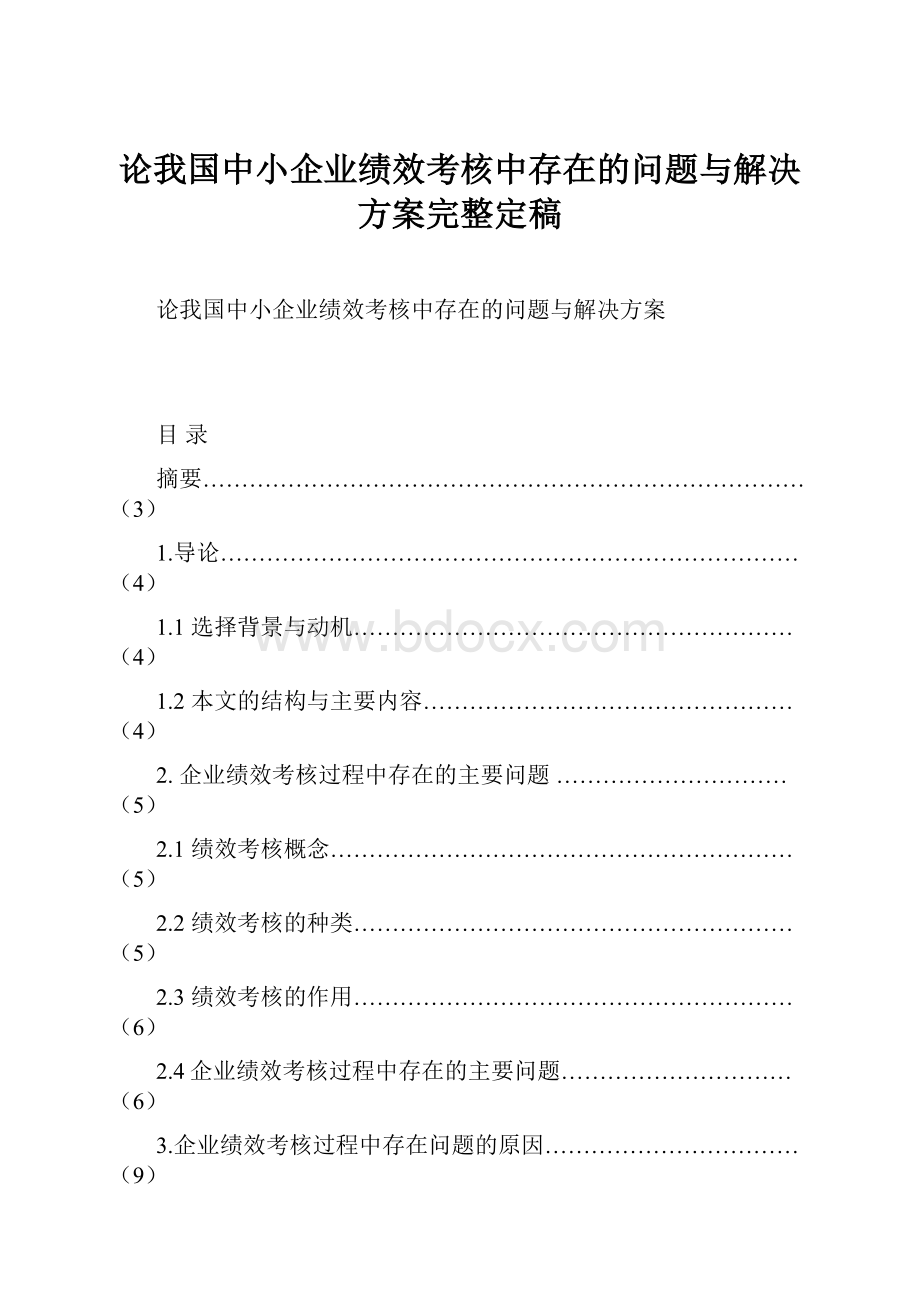 论我国中小企业绩效考核中存在的问题与解决方案完整定稿

论我国中小企业绩效考核中存在的问题与解决方案

目 录

摘要……………………………………………………………………（3）

1.导论…………………………………………………………………（4）

1.1 选择背景与动机…………………………………………………（4）

1.2 本文的结构与主要内容…………………………………………（4）

2. 企业绩效考核过程中存在的主要问题 …………………………（5）

2.1 绩效考核概念……………………………………………………（5）

2.2 绩效考核的种类…………………………………………………（5）

2.3 绩效考核的作用…………………………………………………（6）

2.4 企业绩效考核过程中存在的主要问题…………………………（6）

3.企业绩效考核过程中存在问题的原因……………………………（9）

www.bdocx.com